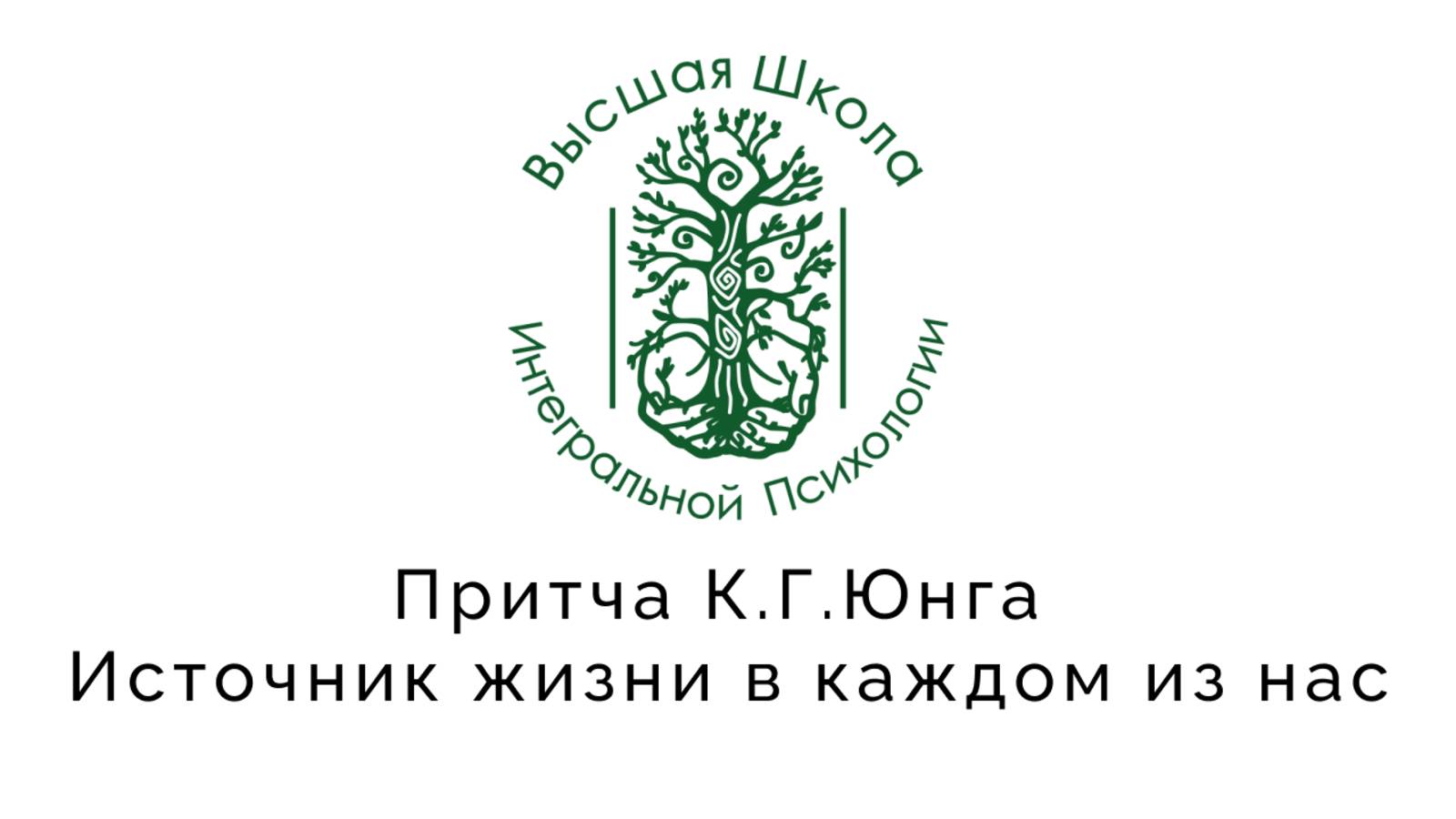 Высшая Школа
Интегральной Психологии

Притча К.Г.Юнга
Источник жизни в каждом из нас